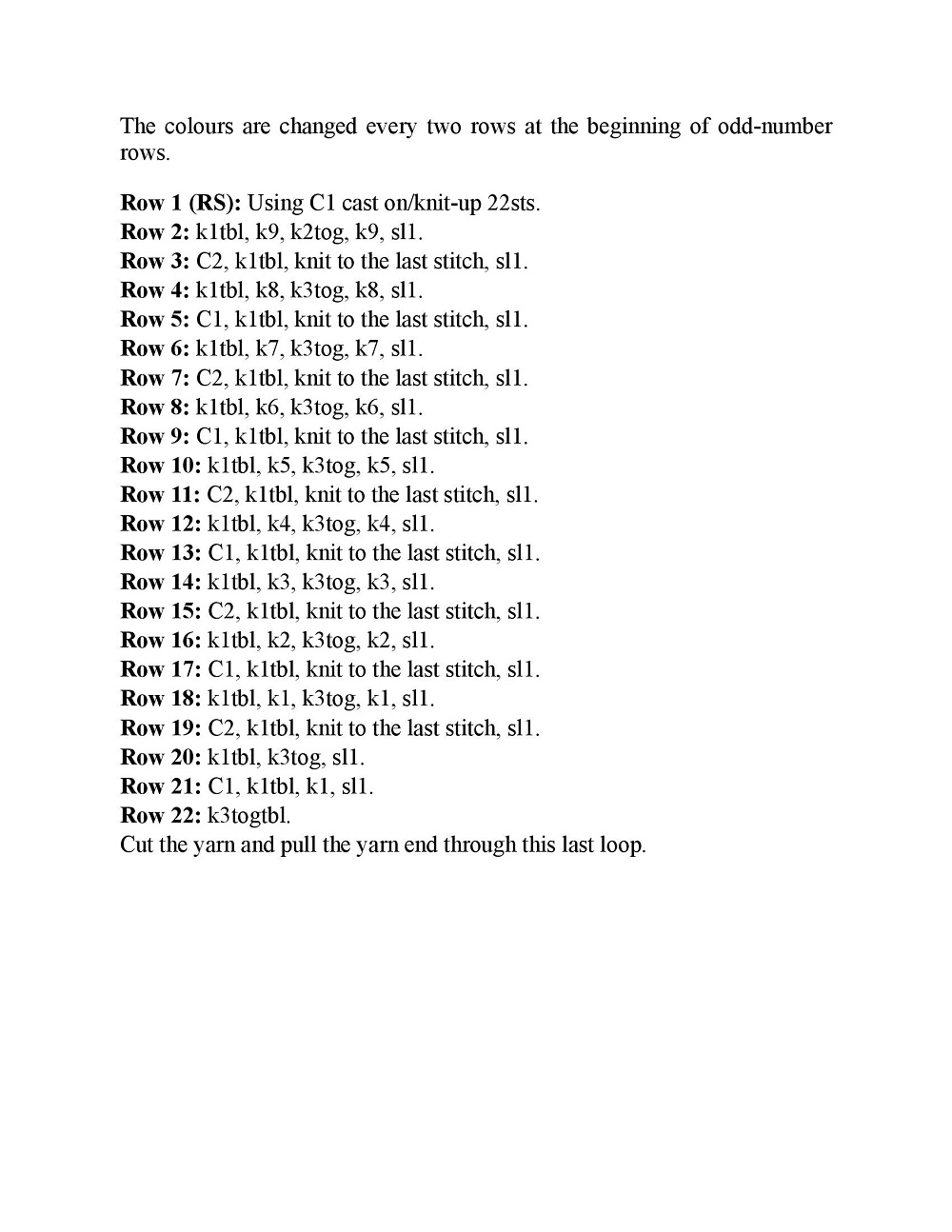 The colours are changed every two rows at the beginning of odd-number rows.

Row 1 (RS): Using C1 cast on/knit-up 22sts.
Row 2: k1tbl, k9, k2tog, k9, sl1.
Row 3: C2, k1tbl, knit to the last stitch, sl1.
Row 4: k1tbl, k8, k3tog, k8, sl1.
Row 5: C1, k1tbl, knit to the last stitch, sl1.
Row 6: k1tbl, k7, k3tog, k7, sl1.
Row 7: C2, k1tbl, knit to the last stitch, sl1.
Row 8: k1tbl, k6, k3tog, k6, sl1.
Row 9: C1, k1tbl, knit to the last stitch, sl1.
Row 10: k1tbl, k5, k3tog, k5, sl1.
Row 11: C2, k1tbl, knit to the last stitch, sl1.
Row 12: k1tbl, k4, k3tog, k4, sl1.
Row 13: C1, k1tbl, knit to the last stitch, sl1.
Row 14: k1tbl, k3, k3tog, k3, sl1.
Row 15: C2, k1tbl, knit to the last stitch, sl1.
Row 16: k1tbl, k2, k3tog, k2, sl1.
Row 17: C1, k1tbl, knit to the last stitch, sl1.
Row 18: k1tbl, k1, k3tog, k1, sl1.
Row 19: C2, k1tbl, knit to the last stitch, sl1.
Row 20: k1tbl, k3tog, sl1.
Row 21: C1, k1tbl, k1, sl1.
Row 22: k3togtbl.
Cut the yarn and pull the yarn end through this last loop.